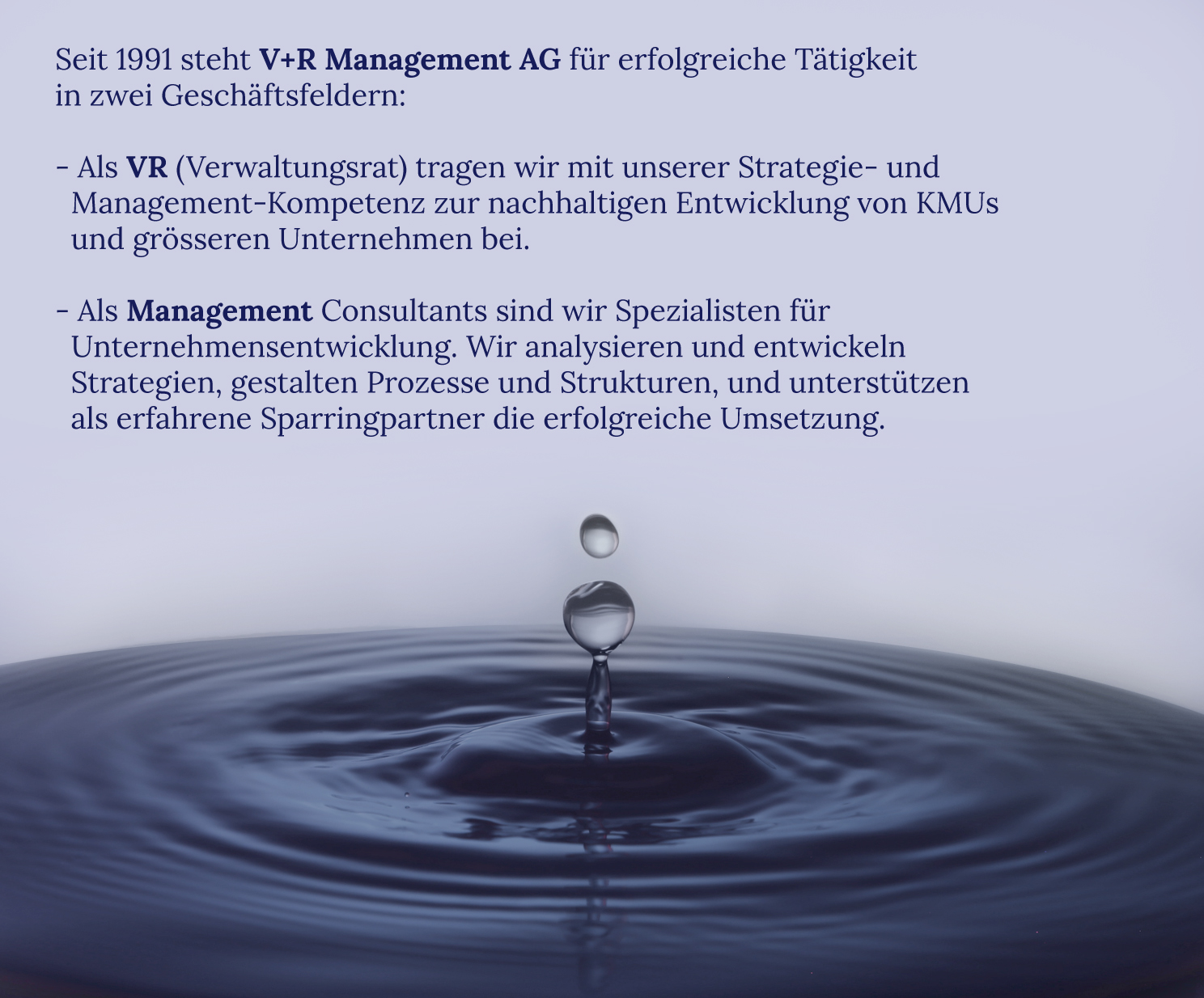 Seit 1991 steht V+R Management AG für erfolgreiche Tätigkeit in zwei Geschäftsfeldern:

- Als VR (Verwaltungsrat) tragen wir mit unserer Strategie- und Management-Kompetenz zur nachhaltigen Entwicklung von KMUs und grösseren Unternehmen bei.

- Als Management Consultants sind wir Spezialisten für Unternehmensentwicklung. Wir analysieren und entwickeln Strategien, gestalten Prozesse und Strukturen, und unterstützen als erfahrene Sparringpartner die erfolgreiche Umsetzung.